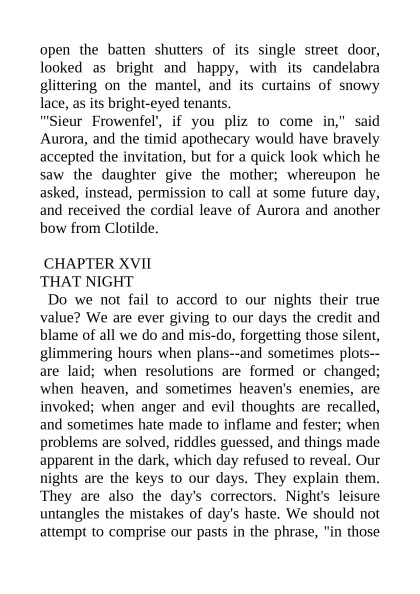 open the batten shutters of its single street door, looked as bright and happy, with its candelabra glittering on the mantel, and its curtains of snowy lace, as its bright-eyed tenants.
"'Sieur Frowenfel', if you pliz to come in," said Aurora, and the timid apothecary would have bravely accepted the invitation, but for a quick look which he saw the daughter give the mother; whereupon he asked, instead, permission to call at some future day, and received the cordial leave of Aurora and another bow from Clotilde.

CHAPTER XVII
THAT NIGHT

Do we not fail to accord to our nights their true value? We are ever giving to our days the credit and blame of all we do and mis-do, forgetting those silent, glimmering hours when plans--and sometimes plots--are laid; when resolutions are formed or changed; when heaven, and sometimes heaven's enemies, are invoked; when anger and evil thoughts are recalled, and sometimes hate made to inflame and fester; when problems are solved, riddles guessed, and things made apparent in the dark, which day refused to reveal. Our nights are the keys to our days. They explain them. They are also the day's correctors. Night's leisure untangles the mistakes of day's haste. We should not attempt to comprise our pasts in the phrase, "in those